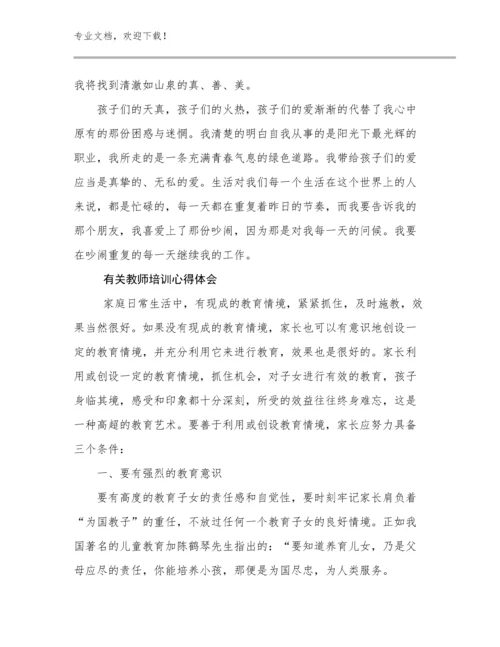 专业文档，欢迎下载！

我将找到清澈如山泉的真、善、美。

孩子们的天真，孩子们的火热，孩子们的爱渐渐的代替了我心中原有的那份困惑与迷惘。我清楚的明白自我从事的是阳光下最光辉的职业，我所走的是一条充满青春气息的绿色道路。我带给孩子们的爱应当是真挚的、无私的爱。生活对我们每一个生活在这个世界上的人来说，都是忙碌的，每一天都在重复着昨日的节奏，而我要告诉我的那个朋友，我喜爱上了那份吵闹，因为那是对我每一天的问候。我要在吵闹重复的每一天继续我的工作。

有关教师培训心得体会

家庭日常生活中，有现成的教育情境，紧紧抓住，及时施教，效果当然很好。如果没有现成的教育情境，家长也可以有意识地创设一定的教育情境，并充分利用它来进行教育，效果也是很好的。家长利用或创设一定的教育情境，抓住机会，对子女进行有效的教育，孩子身临其境，感受和印象都十分深刻，所受的效益往往终身难忘，这是一种高超的教育艺术。要善于利用或创设教育情境，家长应努力具备三个条件：

一、要有强烈的教育意识

要有高度的教育子女的责任感和自觉性，要时刻牢记家长肩负着“为国教子”的重任，不放过任何一个教育子女的良好情境。正如我国著名的儿童教育加陈鹤琴先生指出的：“要知道养育儿女，乃是父母应尽的责任，你能培养小孩，那便是为国尽忠，为人类服务。